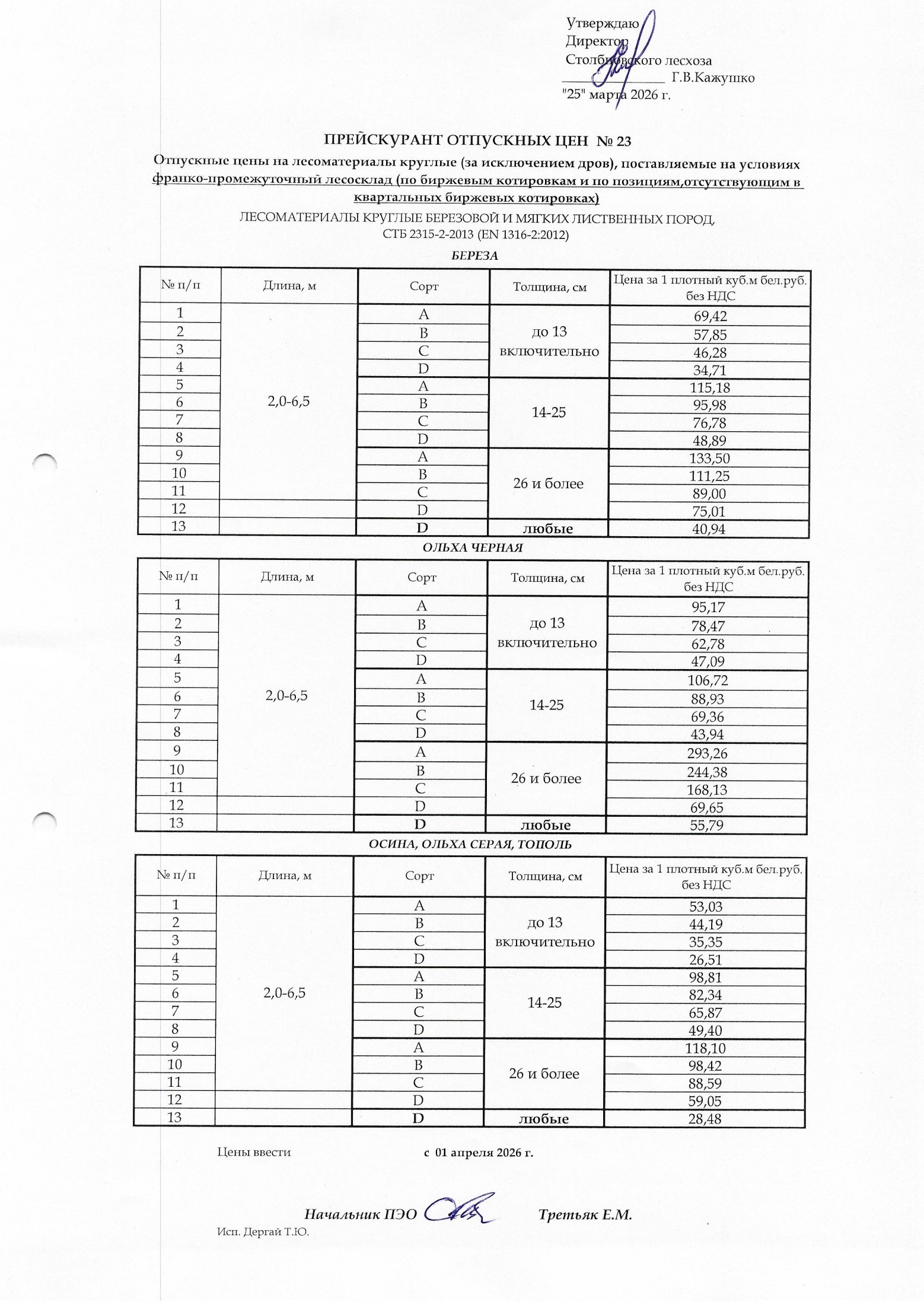 Утверждаю
Директор
Столбцовского лесхоза
_______________ Г.В.Кажушко
"25" марта 2026 г.

ПРЕЙСКУРАНТ ОТПУСКНЫХ ЦЕН № 23

Отпускные цены на лесоматериалы круглые (за исключением дров), поставляемые на условиях франко-промежуточный лесосклад (по биржевым котировкам и по позициям,отсутствующим в квартальных биржевых котировках)

ЛЕСОМАТЕРИАЛЫ КРУГЛЫЕ БЕРЕЗОВОЙ И МЯГКИХ ЛИСТВЕННЫХ ПОРОД, СТБ 2315-2-2013 (EN 1316-2:2012)

БЕРЕЗА

| № п/п | Длина, м | Сорт | Толщина, см | Цена за 1 плотный куб.м бел.руб. без НДС |
|---|---|---|---|---|
| 1 | 2,0-6,5 | A | до 13 включительно | 69,42 |
| 2 | | B | | 57,85 |
| 3 | | C | | 46,28 |
| 4 | | D | | 34,71 |
| 5 | | A | 14-25 | 115,18 |
| 6 | | B | | 95,98 |
| 7 | | C | | 76,78 |
| 8 | | D | | 48,89 |
| 9 | | A | 26 и более | 133,50 |
| 10 | | B | | 111,25 |
| 11 | | C | | 89,00 |
| 12 | | D | | 75,01 |
| 13 | | D | любые | 40,94 |

ОЛЬХА ЧЕРНАЯ

| № п/п | Длина, м | Сорт | Толщина, см | Цена за 1 плотный куб.м бел.руб. без НДС |
|---|---|---|---|---|
| 1 | 2,0-6,5 | A | до 13 включительно | 95,17 |
| 2 | | B | | 78,47 |
| 3 | | C | | 62,78 |
| 4 | | D | | 47,09 |
| 5 | | A | 14-25 | 106,72 |
| 6 | | B | | 88,93 |
| 7 | | C | | 69,36 |
| 8 | | D | | 43,94 |
| 9 | | A | 26 и более | 293,26 |
| 10 | | B | | 244,38 |
| 11 | | C | | 168,13 |
| 12 | | D | | 69,65 |
| 13 | | D | любые | 55,79 |

ОСИНА, ОЛЬХА СЕРАЯ, ТОПОЛЬ

| № п/п | Длина, м | Сорт | Толщина, см | Цена за 1 плотный куб.м бел.руб. без НДС |
|---|---|---|---|---|
| 1 | 2,0-6,5 | A | до 13 включительно | 53,03 |
| 2 | | B | | 44,19 |
| 3 | | C | | 35,35 |
| 4 | | D | | 26,51 |
| 5 | | A | 14-25 | 98,81 |
| 6 | | B | | 82,34 |
| 7 | | C | | 65,87 |
| 8 | | D | | 49,40 |
| 9 | | A | 26 и более | 118,10 |
| 10 | | B | | 98,42 |
| 11 | | C | | 88,59 |
| 12 | | D | | 59,05 |
| 13 | | D | любые | 28,48 |

Цены ввести с 01 апреля 2026 г.

Начальник ПЭО Третьяк Е.М.

Исп. Дергай Т.Ю.